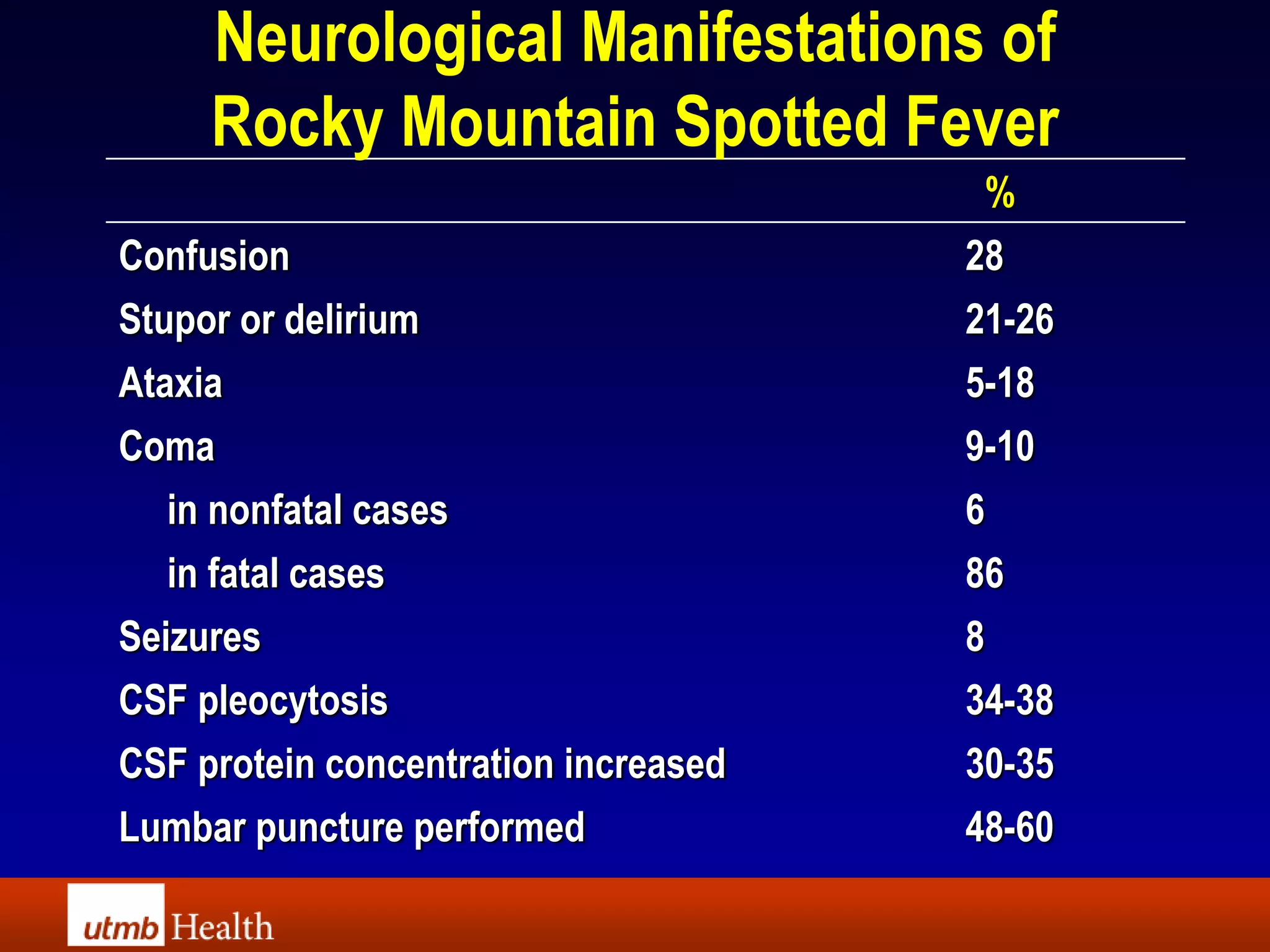 Neurological Manifestations of Rocky Mountain Spotted Fever

| | % |
|---|---|
| Confusion | 28 |
| Stupor or delirium | 21-26 |
| Ataxia | 5-18 |
| Coma | 9-10 |
| in nonfatal cases | 6 |
| in fatal cases | 86 |
| Seizures | 8 |
| CSF pleocytosis | 34-38 |
| CSF protein concentration increased | 30-35 |
| Lumbar puncture performed | 48-60 |

utmb Health